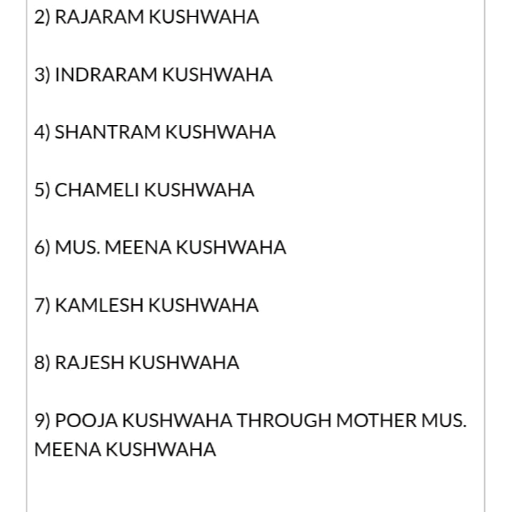 2) RAJARAM KUSHWAHA

3) INDRARAM KUSHWAHA

4) SHANTRAM KUSHWAHA

5) CHAMELI KUSHWAHA

6) MUS. MEENA KUSHWAHA

7) KAMLESH KUSHWAHA

8) RAJESH KUSHWAHA

9) POOJA KUSHWAHA THROUGH MOTHER MUS. MEENA KUSHWAHA